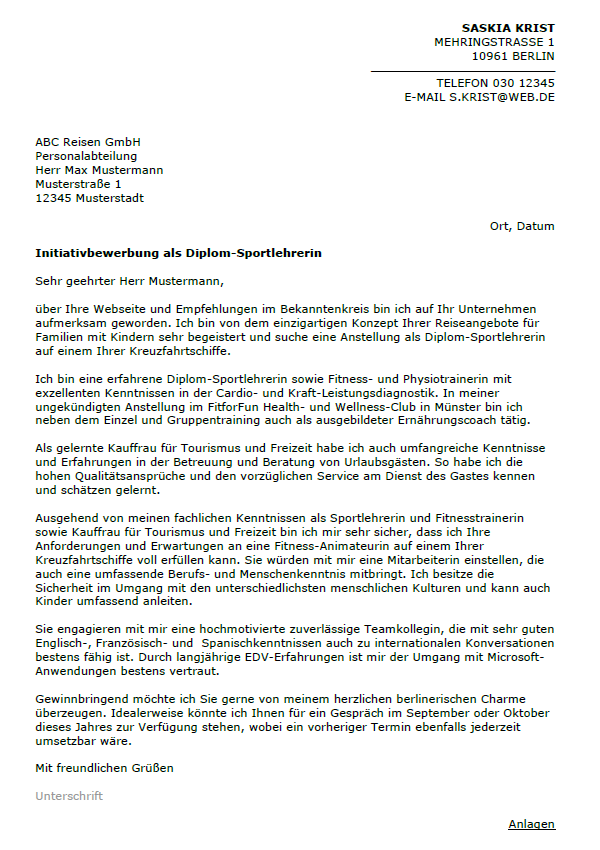 SASKIA KRIST
MEHRINGSTRASSE 1
10961 BERLIN

TELEFON 030 12345
E-MAIL S.KRIST@WEB.DE

ABC Reisen GmbH
Personalabteilung
Herr Max Mustermann
Musterstraße 1
12345 Musterstadt

Ort, Datum

Initiativbewerbung als Diplom-Sportlehrerin

Sehr geehrter Herr Mustermann,

über Ihre Webseite und Empfehlungen im Bekanntenkreis bin ich auf Ihr Unternehmen aufmerksam geworden. Ich bin von dem einzigartigen Konzept Ihrer Reiseangebote für Familien mit Kindern sehr begeistert und suche eine Anstellung als Diplom-Sportlehrerin auf einem Ihrer Kreuzfahrtschiffe.

Ich bin eine erfahrene Diplom-Sportlehrerin sowie Fitness- und Physiotrainerin mit exzellenten Kenntnissen in der Cardio- und Kraft-Leistungsdiagnostik. In meiner ungekündigten Anstellung im FitforFun Health- und Wellness-Club in Münster bin ich neben dem Einzel und Gruppentraining auch als ausgebildeter Ernährungscoach tätig.

Als gelernte Kauffrau für Tourismus und Freizeit habe ich auch umfangreiche Kenntnisse und Erfahrungen in der Betreuung und Beratung von Urlaubsgästen. So habe ich die hohen Qualitätsansprüche und den vorzüglichen Service am Dienst des Gastes kennen und schätzen gelernt.

Ausgehend von meinen fachlichen Kenntnissen als Sportlehrerin und Fitnesstrainerin sowie Kauffrau für Tourismus und Freizeit bin ich mir sehr sicher, dass ich Ihre Anforderungen und Erwartungen an eine Fitness-Animateurin auf einem Ihrer Kreuzfahrtschiffe voll erfüllen kann. Sie würden mit mir eine Mitarbeiterin einstellen, die auch eine umfassende Berufs- und Menschenkenntnis mitbringt. Ich besitze die Sicherheit im Umgang mit den unterschiedlichsten menschlichen Kulturen und kann auch Kinder umfassend anleiten.

Sie engagieren mit mir eine hochmotivierte zuverlässige Teamkollegin, die mit sehr guten Englisch-, Französisch- und Spanischkenntnissen auch zu internationalen Konversationen bestens fähig ist. Durch langjährige EDV-Erfahrungen ist mir der Umgang mit Microsoft-Anwendungen bestens vertraut.

Gewinnbringend möchte ich Sie gerne von meinem herzlichen berlinerischen Charme überzeugen. Idealerweise könnte ich Ihnen für ein Gespräch im September oder Oktober dieses Jahres zur Verfügung stehen, wobei ein vorheriger Termin ebenfalls jederzeit umsetzbar wäre.

Mit freundlichen Grüßen

Unterschrift

Anlagen